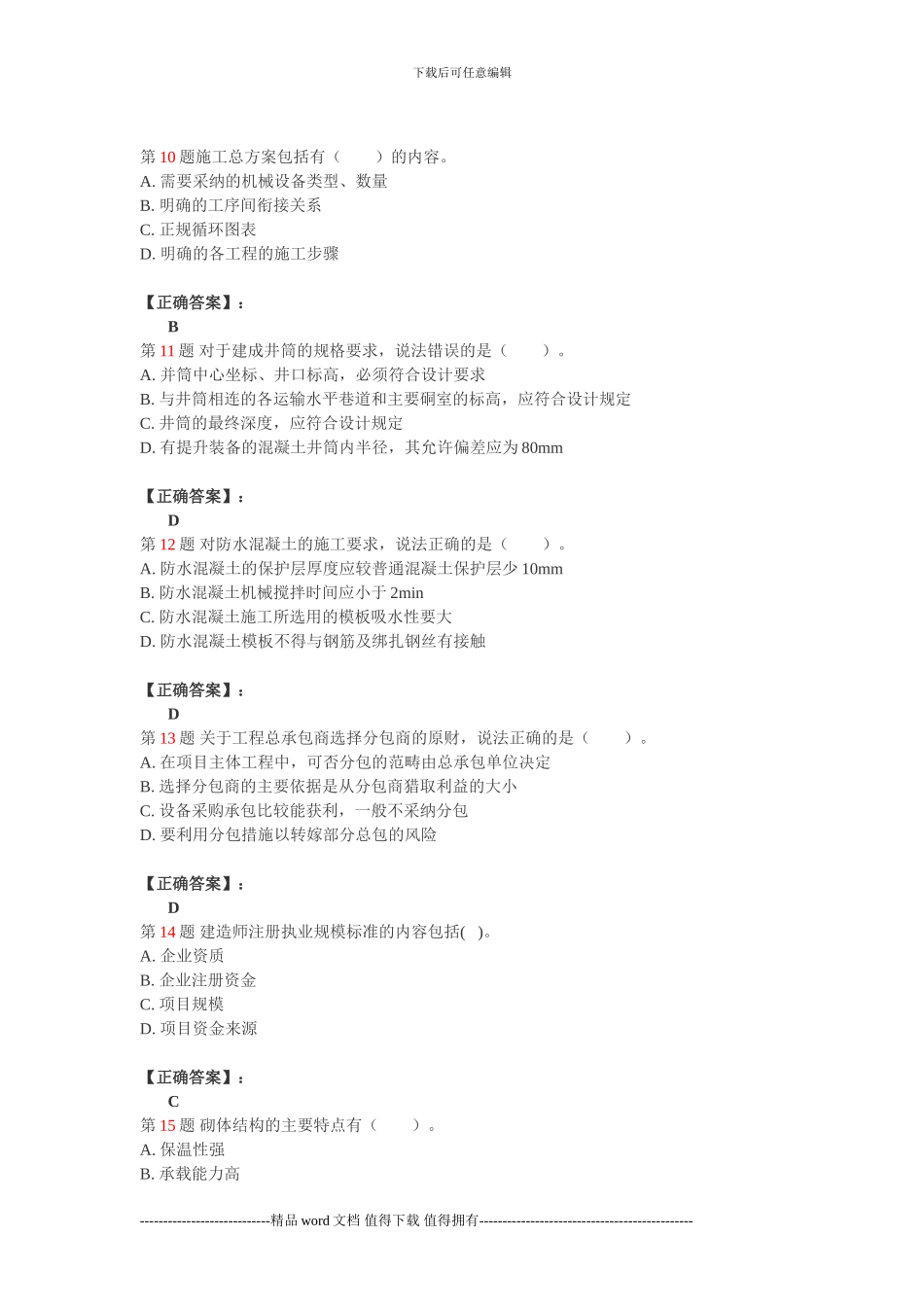 下载后可任意编辑

第 10 题施工总方案包括有（　　）的内容。
A. 需要采纳的机械设备类型、数量
B. 明确的工序间衔接关系
C. 正规循环图表
D. 明确的各工程的施工步骤

【正确答案】：
B
第 11 题 对于建成井筒的规格要求，说法错误的是（　　）。
A. 井筒中心坐标、井口标高，必须符合设计要求
B. 与井筒相连的各运输水平巷道和主要硐室的标高，应符合设计规定
C. 井筒的最终深度，应符合设计规定
D. 有提升装备的混凝土井筒内半径，其允许偏差应为 80mm

【正确答案】：
D
第 12 题 对防水混凝土的施工要求，说法正确的是（　　）。
A. 防水混凝土的保护层厚度应较普通混凝土保护层少 10mm
B. 防水混凝土机械搅拌时间应小于 2min
C. 防水混凝土施工所选用的模板吸水性要大
D. 防水混凝土模板不得与钢筋及绑扎钢丝有接触

【正确答案】：
D
第 13 题 关于工程总承包商选择分包商的原财，说法正确的是（　　）。
A. 在项目主体工程中，可否分包的范畴由总承包单位决定
B. 选择分包商的主要依据是从分包商猎取利益的大小
C. 设备采购承包比较能获利，一般不采纳分包
D. 要利用分包措施以转嫁部分总包的风险

【正确答案】：
D
第 14 题 建造师注册执业规模标准的内容包括(　)。
A. 企业资质
B. 企业注册资金
C. 项目规模
D. 项目资金来源

【正确答案】：
C
第 15 题 砌体结构的主要特点有（　　）。
A. 保温性强
B. 承载能力高

----------------------------精品 word 文档 值得下载 值得拥有----------------------------------------------